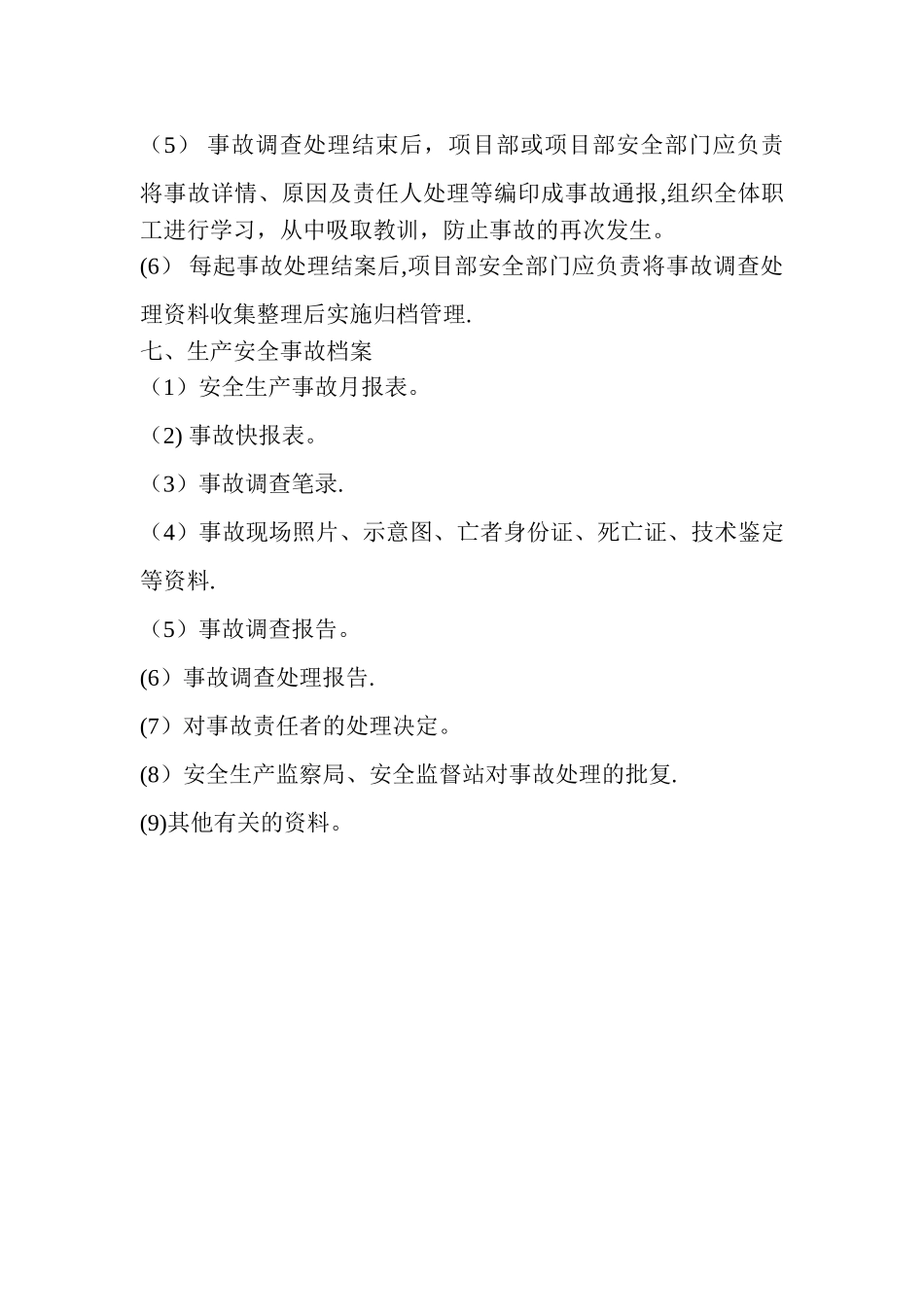 （5） 事故调查处理结束后，项目部或项目部安全部门应负责将事故详情、原因及责任人处理等编印成事故通报,组织全体职工进行学习，从中吸取教训，防止事故的再次发生。

(6） 每起事故处理结案后,项目部安全部门应负责将事故调查处理资料收集整理后实施归档管理.

七、生产安全事故档案

（1）安全生产事故月报表。

（2) 事故快报表。

（3）事故调查笔录.

（4）事故现场照片、示意图、亡者身份证、死亡证、技术鉴定等资料.

（5）事故调查报告。

(6）事故调查处理报告.

(7）对事故责任者的处理决定。

(8）安全生产监察局、安全监督站对事故处理的批复.

(9)其他有关的资料。